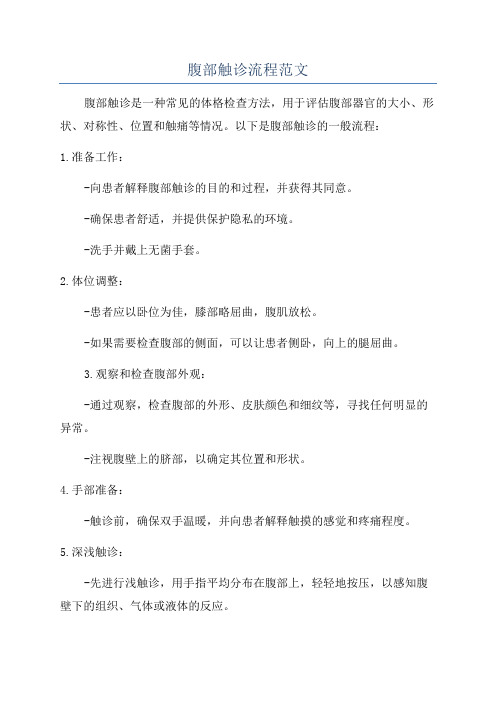 腹部触诊流程范文

腹部触诊是一种常见的体格检查方法，用于评估腹部器官的大小、形状、对称性、位置和触痛等情况。以下是腹部触诊的一般流程：

1.准备工作：

-向患者解释腹部触诊的目的和过程，并获得其同意。

-确保患者舒适，并提供保护隐私的环境。

-洗手并戴上无菌手套。

2.体位调整：

-患者应以卧位为佳，膝部略屈曲，腹肌放松。

-如果需要检查腹部的侧面，可以让患者侧卧，向上的腿屈曲。

3.观察和检查腹部外观：

-通过观察，检查腹部的外形、皮肤颜色和细纹等，寻找任何明显的异常。

-注视腹壁上的脐部，以确定其位置和形状。

4.手部准备：

-触诊前，确保双手温暖，并向患者解释触摸的感觉和疼痛程度。

5.深浅触诊：

-先进行浅触诊，用手指平均分布在腹部上，轻轻地按压，以感知腹壁下的组织、气体或液体的反应。